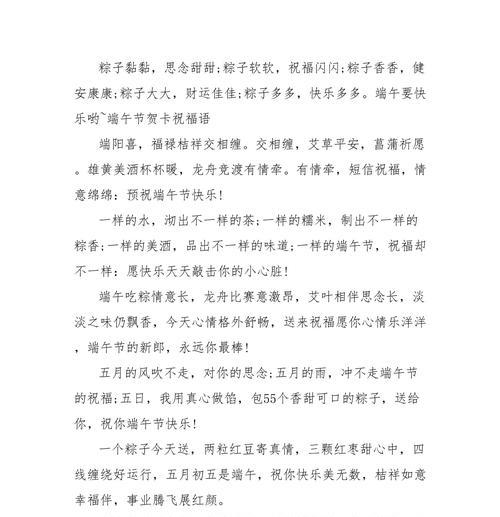 粽子黏黏，思念甜甜;粽子软软，祝福闪闪;粽子香香，健安康康;粽子大大，财运佳佳;粽子多多，快乐多多。端午要快乐哟~端午节贺卡祝福语

端阳喜，福禄桔祥交相缠。交相缠，艾草平安，菖蒲祈愿。雄黄美酒杯杯暖，龙舟竞渡有情牵。有情牵，短信祝福，情意绵绵：预祝端午节快乐!

一样的水，沏出不一样的茶;一样的糯米，制出不一样的粽香;一样的美酒，品出不一样的味道;一样的端午节，祝福却不一样：愿快乐天天敲击你的小心脏!

端午吃粽情意长，龙舟比赛意激昂，艾叶相伴思念长，淡淡之味仍飘香，今天心情格外舒畅，送来祝福愿你心情乐洋洋，端午节的新郎，永远你最棒!

五月的风吹不走，对你的思念;五月的雨，冲不走端午节的祝福;五日，我用真心做馅，包55个香甜可口的粽子，送给你，祝你端午节快乐!

一个粽子今天送，两粒红豆寄真情，三颗红枣甜心中，四线缠绕好运行，五月初五是端午，祝你快乐美无数，桔祥如意幸福伴，事业腾飞展红颜。